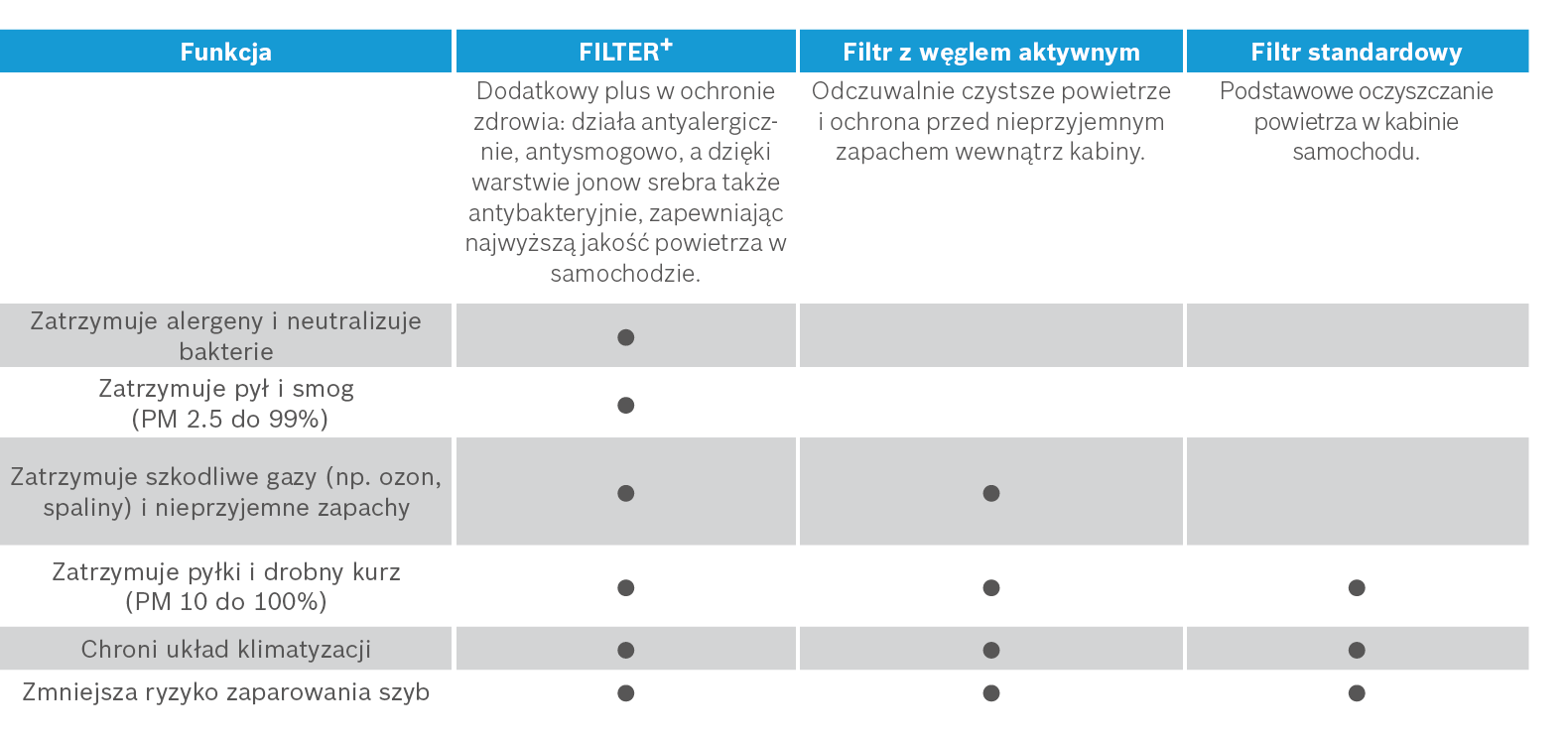 | Funkcja | FILTER$^+$ | Filtr z węglem aktywnym | Filtr standardowy |
|---|---|---|---|
| | Dodatkowy plus w ochronie zdrowia: działa antyalergicznie, antysmogowo, a dzięki warstwie jonow srebra także antybakteryjnie, zapewniając najwyższą jakość powietrza w samochodzie. | Odczuwalnie czystsze powietrze i ochrona przed nieprzyjemnym zapachem wewnątrz kabiny. | Podstawowe oczyszczanie powietrza w kabinie samochodu. |
| Zatrzymuje alergeny i neutralizuje bakterie | ● | | |
| Zatrzymuje pył i smog (PM 2.5 do 99%) | ● | | |
| Zatrzymuje szkodliwe gazy (np. ozon, spaliny) i nieprzyjemne zapachy | ● | ● | |
| Zatrzymuje pyłki i drobny kurz (PM 10 do 100%) | ● | ● | ● |
| Chroni układ klimatyzacji | ● | ● | ● |
| Zmniejsza ryzyko zaparowania szyb | ● | ● | ● |